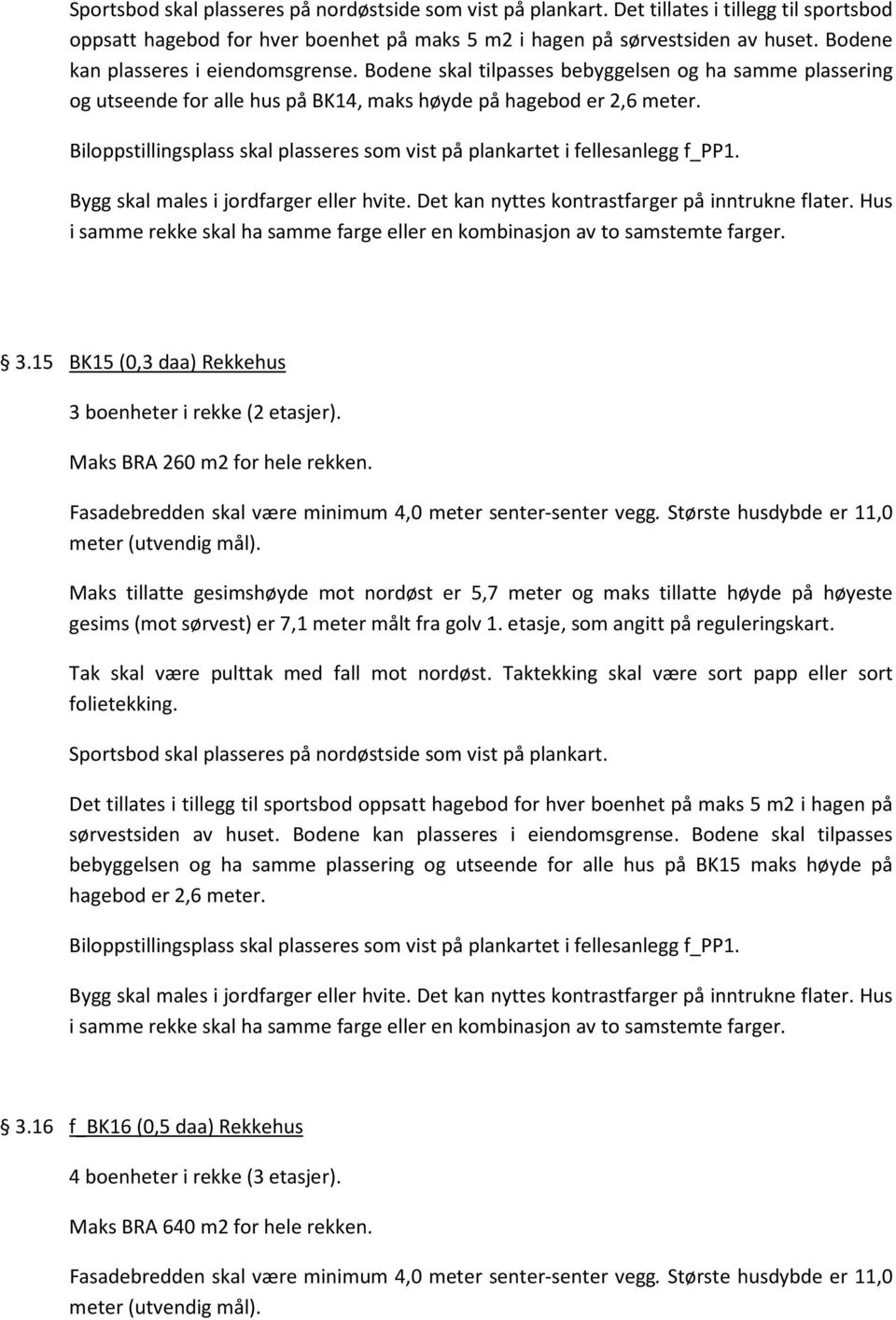 Sportsbod skal plasseres på nordøstside som vist på plankart. Det tillates i tillegg til sportsbod oppsatt hagebod for hver boenhet på maks 5 m2 i hagen på sørvestsiden av huset. Bodene kan plasseres i eiendomsgrense. Bodene skal tilpasses bebyggelsen og ha samme plassering og utseende for alle hus på BK14, maks høyde på hagebod er 2,6 meter.

Biloppstillingsplass skal plasseres som vist på plankartet i fellesanlegg f_PP1.

Bygg skal males i jordfarger eller hvite. Det kan nyttes kontrastfarger på inntrukne flater. Hus i samme rekke skal ha samme farge eller en kombinasjon av to samstemte farger.

3.15 BK15 (0,3 daa) Rekkehus

3 boenheter i rekke (2 etasjer).

Maks BRA 260 m2 for hele rekken.

Fasadebredden skal være minimum 4,0 meter senter-senter vegg. Største husdybde er 11,0 meter (utvendig mål).

Maks tillatte gesimshøyde mot nordøst er 5,7 meter og maks tillatte høyde på høyeste gesims (mot sørvest) er 7,1 meter målt fra golv 1. etasje, som angitt på reguleringskart.

Tak skal være pulttak med fall mot nordøst. Taktekking skal være sort papp eller sort folietekking.

Sportsbod skal plasseres på nordøstside som vist på plankart.

Det tillates i tillegg til sportsbod oppsatt hagebod for hver boenhet på maks 5 m2 i hagen på sørvestsiden av huset. Bodene kan plasseres i eiendomsgrense. Bodene skal tilpasses bebyggelsen og ha samme plassering og utseende for alle hus på BK15 maks høyde på hagebod er 2,6 meter.

Biloppstillingsplass skal plasseres som vist på plankartet i fellesanlegg f_PP1.

Bygg skal males i jordfarger eller hvite. Det kan nyttes kontrastfarger på inntrukne flater. Hus i samme rekke skal ha samme farge eller en kombinasjon av to samstemte farger.

3.16 f_BK16 (0,5 daa) Rekkehus

4 boenheter i rekke (3 etasjer).

Maks BRA 640 m2 for hele rekken.

Fasadebredden skal være minimum 4,0 meter senter-senter vegg. Største husdybde er 11,0 meter (utvendig mål).